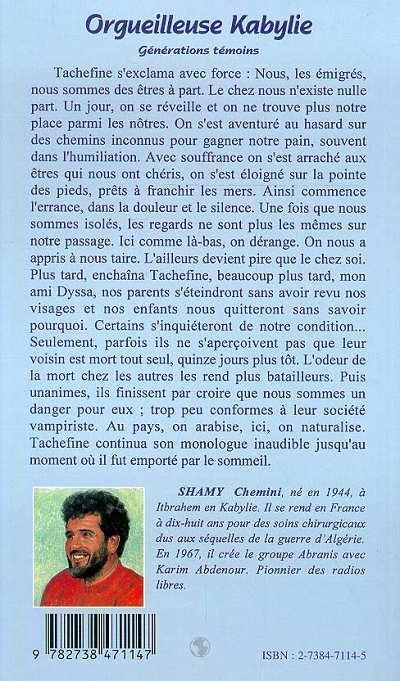 Orgueilleuse Kabylie

Générations témoins

Tachefine s'exclama avec force : Nous, les émigrés, nous sommes des êtres à part. Le chez nous n'existe nulle part. Un jour, on se réveille et on ne trouve plus notre place parmi les nôtres. On s'est aventuré au hasard sur des chemins inconnus pour gagner notre pain, souvent dans l'humiliation. Avec souffrance on s'est arraché aux êtres qui nous ont chéris, on s'est éloigné sur la pointe des pieds, prêts à franchir les mers. Ainsi commence l'errance, dans la douleur et le silence. Une fois que nous sommes isolés, les regards ne sont plus les mêmes sur notre passage. Ici comme là-bas, on dérange. On nous a appris à nous taire. L'ailleurs devient pire que le chez soi. Plus tard, enchaîna Tachefine, beaucoup plus tard, mon ami Dyssa, nos parents s'éteindront sans avoir revu nos visages et nos enfants nous quitteront sans savoir pourquoi. Certains s'inquiéteront de notre condition... Seulement, parfois ils ne s'aperçoivent pas que leur voisin est mort tout seul, quinze jours plus tôt. L'odeur de la mort chez les autres les rend plus batailleurs. Puis unanimes, ils finissent par croire que nous sommes un danger pour eux ; trop peu conformes à leur société vampiriste. Au pays, on arabise, ici, on naturalise. Tachefine continua son monologue inaudible jusqu'au moment où il fut emporté par le sommeil.

SHAMY Chemini, né en 1944, à Itbrahem en Kabylie. Il se rend en France à dix-huit ans pour des soins chirurgicaux dus aux séquelles de la guerre d'Algérie. En 1967, il crée le groupe Abranis avec Karim Abdenour. Pionnier des radios libres.

9 782738 471147

ISBN : 2-7384-7114-5